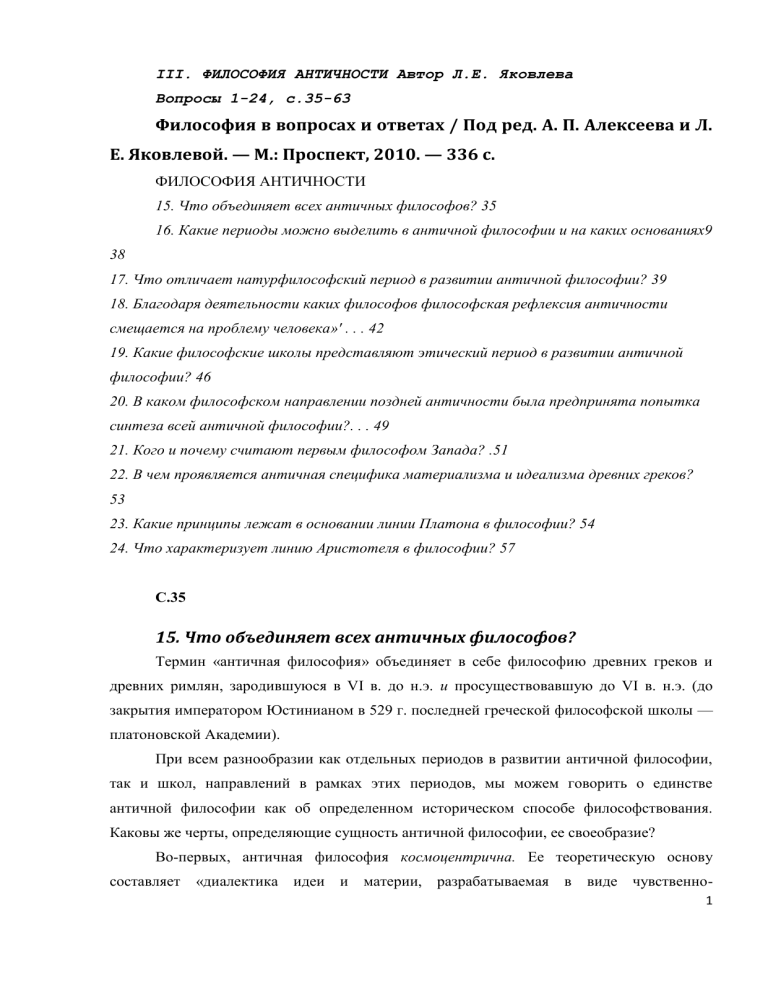 III. ФИЛОСОФИЯ АНТИЧНОСТИ Автор Л.Е. Яковлева

Вопросы 1-24, с.35-63

Философия в вопросах и ответах / Под ред. А. П. Алексеева и Л. Е. Яковлевой. — М.: Проспект, 2010. — 336 с.

ФИЛОСОФИЯ АНТИЧНОСТИ

15. Что объединяет всех античных философов? 35

16. Какие периоды можно выделить в античной философии и на каких основаниях9 38

17. Что отличает натурфилософский период в развитии античной философии? 39

18. Благодаря деятельности каких философов философская рефлексия античности смещается на проблему человека»' . . . 42

19. Какие философские школы представляют этический период в развитии античной философии? 46

20. В каком философском направлении поздней античности была предпринята попытка синтеза всей античной философии?. . . 49

21. Кого и почему считают первым философом Запада? .51

22. В чем проявляется античная специфика материализма и идеализма древних греков? 53

23. Какие принципы лежат в основании линии Платона в философии? 54

24. Что характеризует линию Аристотеля в философии? 57

С.35

15. Что объединяет всех античных философов?

Термин «античная философия» объединяет в себе философию древних греков и древних римлян, зародившуюся в VI в. до н.э. и просуществовавшую до VI в. н.э. (до закрытия императором Юстинианом в 529 г. последней греческой философской школы — платоновской Академии).

При всем разнообразии как отдельных периодов в развитии античной философии, так и школ, направлений в рамках этих периодов, мы можем говорить о единстве античной философии как об определенном историческом способе философствования. Каковы же черты, определяющие сущность античной философии, ее своеобразие?

Во-первых, античная философия космоцентрична. Ее теоретическую основу составляет «диалектика идеи и материи, разрабатываемая в виде чувственно-

1